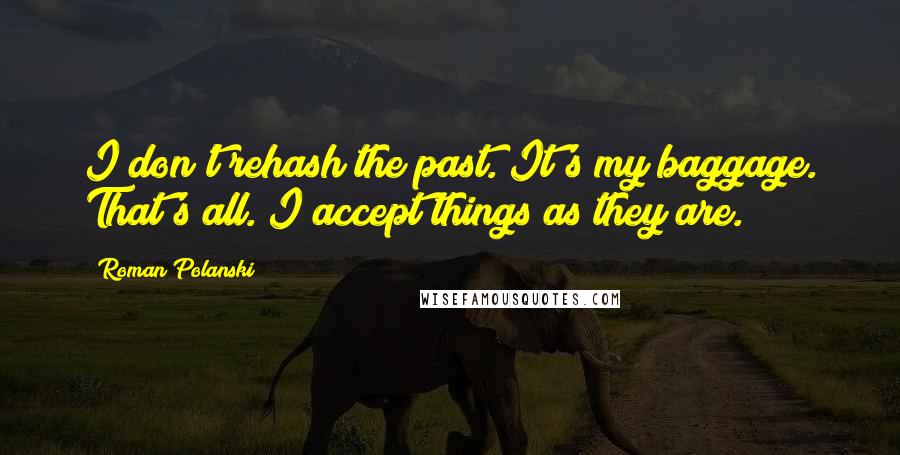 I don't rehash the past. It's my baggage. That's all. I accept things as they are.

Roman Polanski

WISEFAMOUSQUOTES.COM